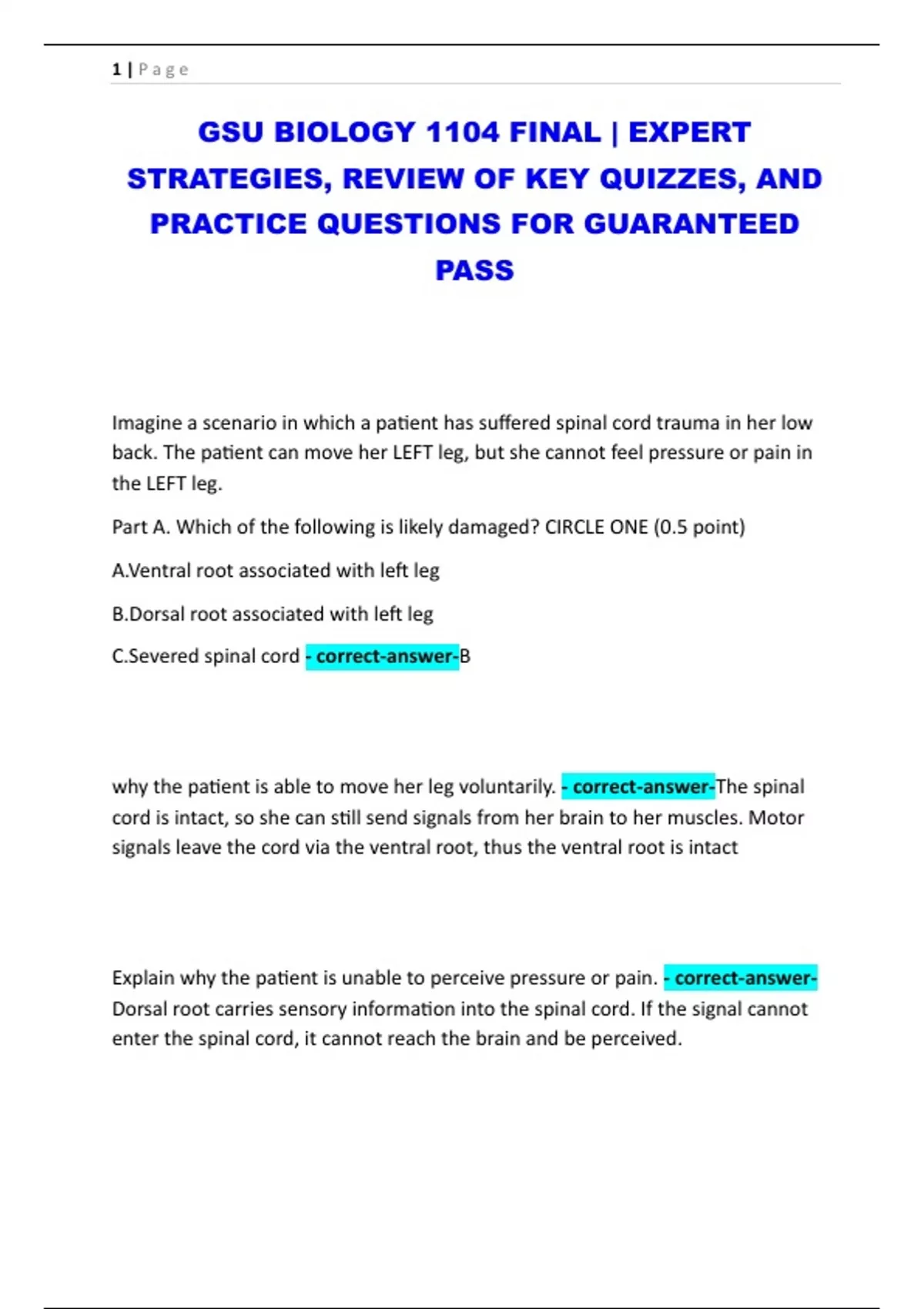 1 | Page

GSU BIOLOGY 1104 FINAL | EXPERT STRATEGIES, REVIEW OF KEY QUIZZES, AND PRACTICE QUESTIONS FOR GUARANTEED PASS

Imagine a scenario in which a patient has suffered spinal cord trauma in her low back. The patient can move her LEFT leg, but she cannot feel pressure or pain in the LEFT leg.

Part A. Which of the following is likely damaged? CIRCLE ONE (0.5 point)

A.Ventral root associated with left leg

B.Dorsal root associated with left leg

C.Severed spinal cord - correct-answer-B

why the patient is able to move her leg voluntarily. - correct-answer-The spinal cord is intact, so she can still send signals from her brain to her muscles. Motor signals leave the cord via the ventral root, thus the ventral root is intact

Explain why the patient is unable to perceive pressure or pain. - correct-answer-Dorsal root carries sensory information into the spinal cord. If the signal cannot enter the spinal cord, it cannot reach the brain and be perceived.